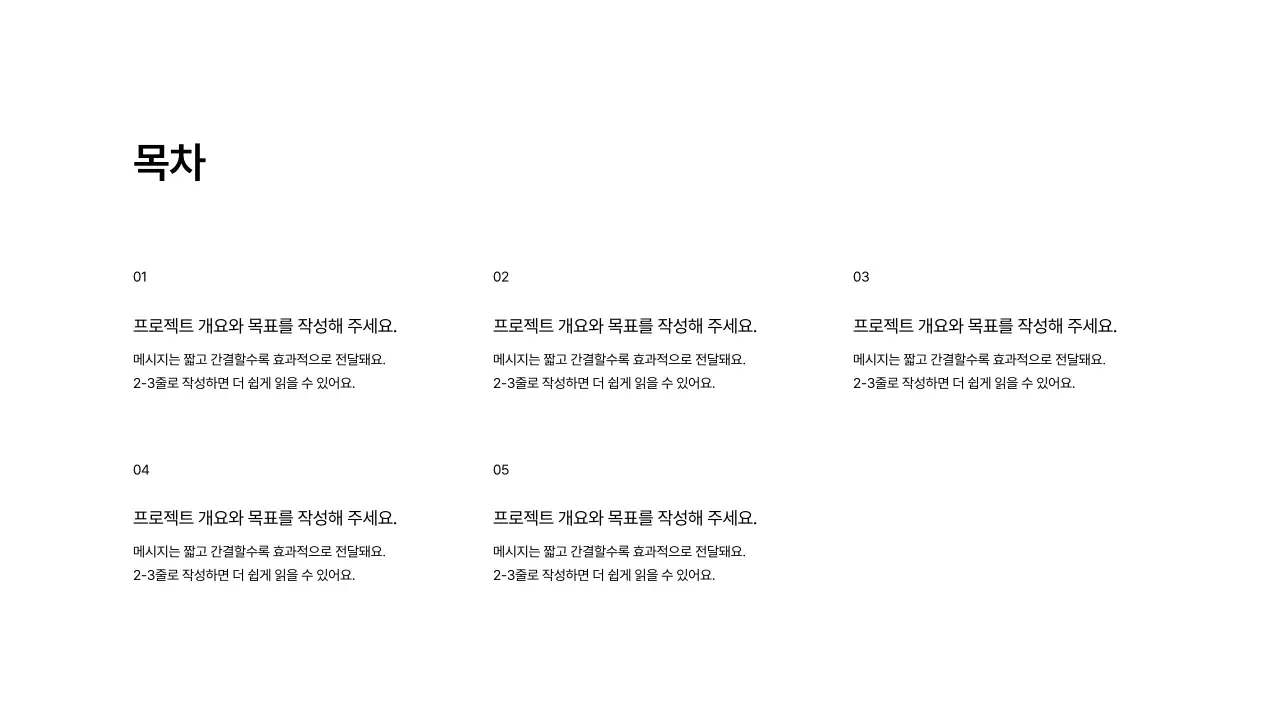 목차

01

프로젝트 개요와 목표를 작성해 주세요.

메시지는 짧고 간결할수록 효과적으로 전달돼요.
2-3줄로 작성하면 더 쉽게 읽을 수 있어요.

02

프로젝트 개요와 목표를 작성해 주세요.

메시지는 짧고 간결할수록 효과적으로 전달돼요.
2-3줄로 작성하면 더 쉽게 읽을 수 있어요.

03

프로젝트 개요와 목표를 작성해 주세요.

메시지는 짧고 간결할수록 효과적으로 전달돼요.
2-3줄로 작성하면 더 쉽게 읽을 수 있어요.

04

프로젝트 개요와 목표를 작성해 주세요.

메시지는 짧고 간결할수록 효과적으로 전달돼요.
2-3줄로 작성하면 더 쉽게 읽을 수 있어요.

05

프로젝트 개요와 목표를 작성해 주세요.

메시지는 짧고 간결할수록 효과적으로 전달돼요.
2-3줄로 작성하면 더 쉽게 읽을 수 있어요.